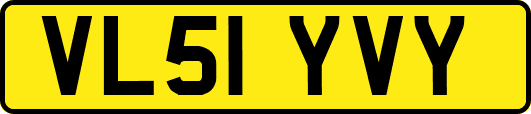 VL51 YVY